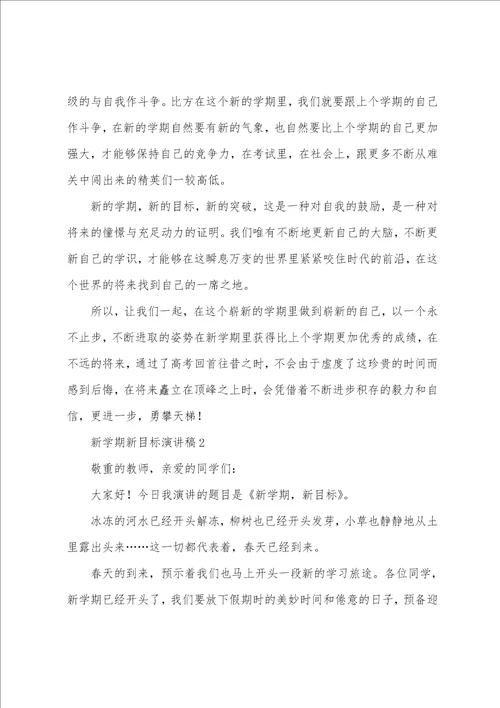 级的与自我作斗争。比方在这个新的学期里，我们就要跟上个学期的自己作斗争，在新的学期自然要有新的气象，也自然要比上个学期的自己更加强大，才能够保持自己的竞争力，在考试里，在社会上，跟更多不断从难关中闯出来的精英们一较高低。

新的学期，新的目标，新的突破，这是一种对自我的鼓励，是一种对将来的憧憬与充足动力的证明。我们唯有不断地更新自己的大脑，不断更新自己的学识，才能够在这瞬息万变的世界里紧紧咬住时代的前沿，在这个世界的将来找到自己的一席之地。

所以，让我们一起，在这个崭新的学期里做到崭新的自己，以一个永不止步，不断进取的姿势在新学期里获得比上个学期更加优秀的成绩，在不远的将来，通过了高考回首往昔之时，不会由于虚度了这珍贵的时间而感到后悔，在将来矗立在顶峰之上时，会凭借着不断进步积存的毅力和自信，更进一步，勇攀天梯！

新学期新目标演讲稿2

敬重的教师，亲爱的同学们：

大家好！今日我演讲的题目是《新学期，新目标》。

冰冻的河水已经开头解冻，柳树也已经开头发芽，小草也静静地从土里露出头来……这一切都代表着，春天已经到来。

春天的到来，预示着我们也马上开头一段新的学习旅途。各位同学，新学期已经开头了，我们要放下假期时的美妙时间和倦意的日子，预备迎